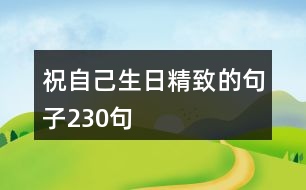 祝自己生日精致的句子230句